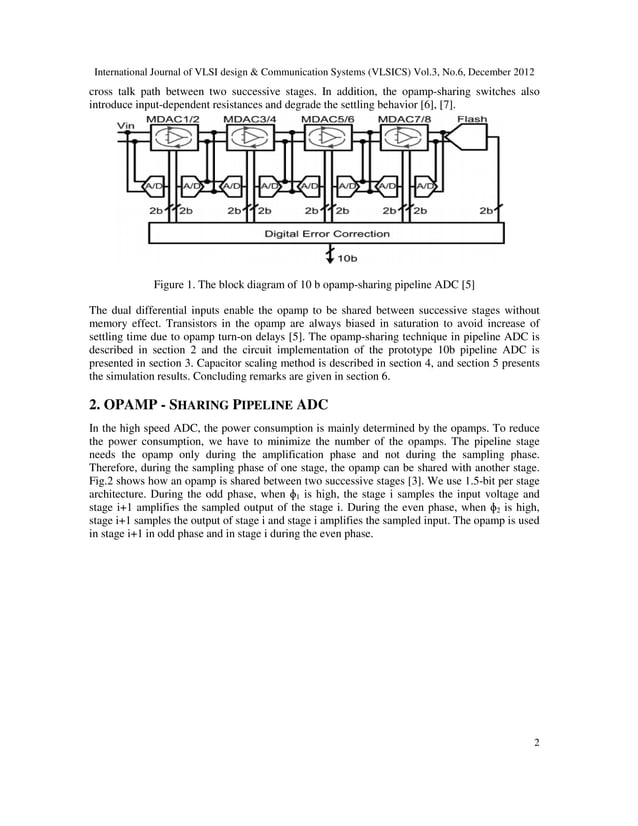 International Journal of VLSI design & Communication Systems (VLSICS) Vol.3, No.6, December 2012

cross talk path between two successive stages. In addition, the opamp-sharing switches also introduce input-dependent resistances and degrade the settling behavior [6], [7].

Vin MDAC1/2 MDAC3/4 MDAC5/6 MDAC7/8 Flash

A/D A/D A/D A/D A/D A/D A/D A/D

2b 2b 2b 2b 2b 2b 2b 2b 2b

Digital Error Correction

10b

Figure 1. The block diagram of 10 b opamp-sharing pipeline ADC [5]

The dual differential inputs enable the opamp to be shared between successive stages without memory effect. Transistors in the opamp are always biased in saturation to avoid increase of settling time due to opamp turn-on delays [5]. The opamp-sharing technique in pipeline ADC is described in section 2 and the circuit implementation of the prototype 10b pipeline ADC is presented in section 3. Capacitor scaling method is described in section 4, and section 5 presents the simulation results. Concluding remarks are given in section 6.

2. OPAMP - SHARING PIPELINE ADC

In the high speed ADC, the power consumption is mainly determined by the opamps. To reduce the power consumption, we have to minimize the number of the opamps. The pipeline stage needs the opamp only during the amplification phase and not during the sampling phase. Therefore, during the sampling phase of one stage, the opamp can be shared with another stage. Fig.2 shows how an opamp is shared between two successive stages [3]. We use 1.5-bit per stage architecture. During the odd phase, when $\phi_1$ is high, the stage i samples the input voltage and stage i+1 amplifies the sampled output of the stage i. During the even phase, when $\phi_2$ is high, stage i+1 samples the output of stage i and stage i amplifies the sampled input. The opamp is used in stage i+1 in odd phase and in stage i during the even phase.

2